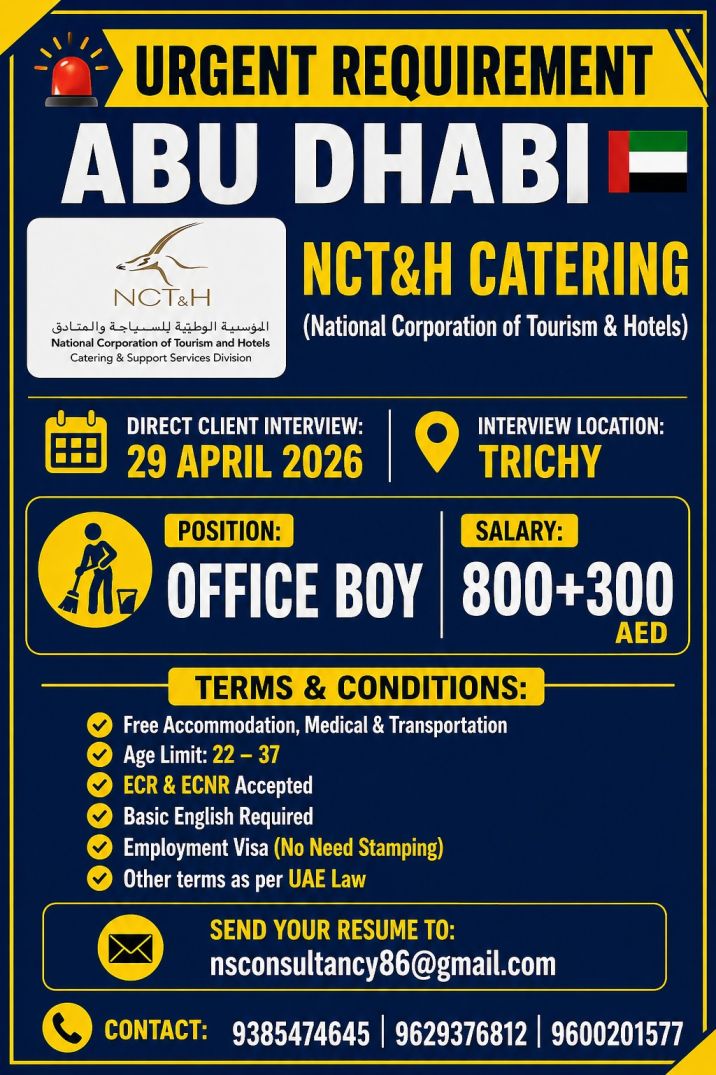 URGENT REQUIREMENT

ABU DHABI

NCT&H
المؤسسة الوطنية للسياحة والفنادق
National Corporation of Tourism and Hotels
Catering & Support Services Division

NCT&H CATERING
(National Corporation of Tourism & Hotels)

DIRECT CLIENT INTERVIEW:
29 APRIL 2026

INTERVIEW LOCATION:
TRICHY

POSITION:
OFFICE BOY

SALARY:
800+300
AED

TERMS & CONDITIONS:

Free Accommodation, Medical & Transportation
Age Limit: 22 – 37
ECR & ECNR Accepted
Basic English Required
Employment Visa (No Need Stamping)
Other terms as per UAE Law

SEND YOUR RESUME TO:
nsconsultancy86@gmail.com

CONTACT: 9385474645 | 9629376812 | 9600201577